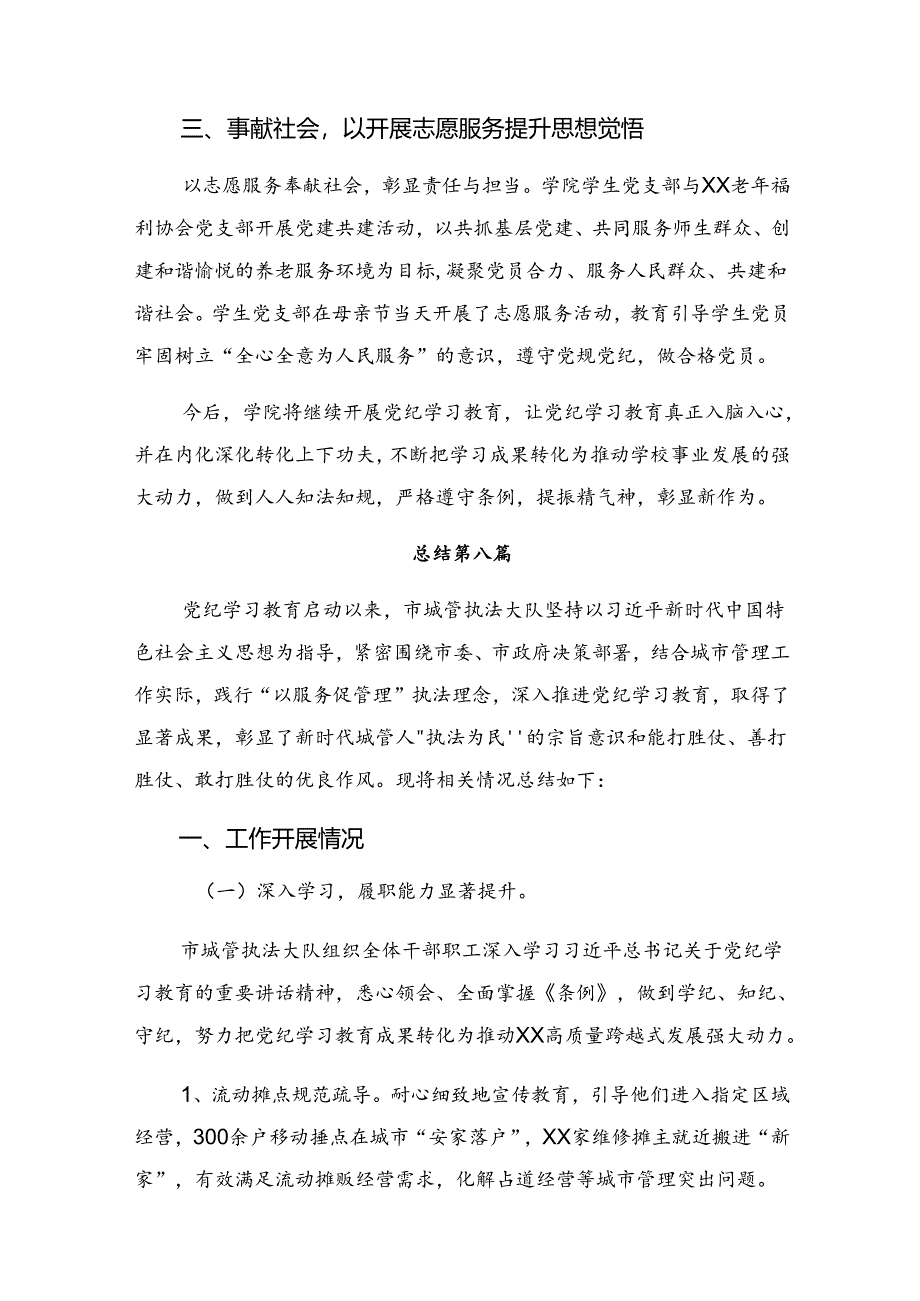 三、事献社会，以开展志愿服务提升思想觉悟

以志愿服务奉献社会，彰显责任与担当。学院学生党支部与XX老年福利协会党支部开展党建共建活动，以共抓基层党建、共同服务师生群众、创建和谐愉悦的养老服务环境为目标，凝聚党员合力、服务人民群众、共建和谐社会。学生党支部在母亲节当天开展了志愿服务活动，教育引导学生党员牢固树立“全心全意为人民服务”的意识，遵守党规党纪，做合格党员。

今后，学院将继续开展党纪学习教育，让党纪学习教育真正入脑入心，并在内化深化转化上下功夫，不断把学习成果转化为推动学校事业发展的强大动力，做到人人知法知规，严格遵守条例，提振精气神，彰显新作为。

总结第八篇

党纪学习教育启动以来，市城管执法大队坚持以习近平新时代中国特色社会主义思想为指导，紧密围绕市委、市政府决策部署，结合城市管理工作实际，践行“以服务促管理”执法理念，深入推进党纪学习教育，取得了显著成果，彰显了新时代城管人"执法为民''的宗旨意识和能打胜仗、善打胜仗、敢打胜仗的优良作风。现将相关情况总结如下：

一、工作开展情况

（一）深入学习，履职能力显著提升。

市城管执法大队组织全体干部职工深入学习习近平总书记关于党纪学习教育的重要讲话精神，悉心领会、全面掌握《条例》，做到学纪、知纪、守纪，努力把党纪学习教育成果转化为推动XX高质量跨越式发展强大动力。

1、流动摊点规范疏导。耐心细致地宣传教育，引导他们进入指定区域经营，300余户移动捶点在城市“安家落户”，XX家维修摊主就近搬进“新家”，有效满足流动摊贩经营需求，化解占道经营等城市管理突出问题。